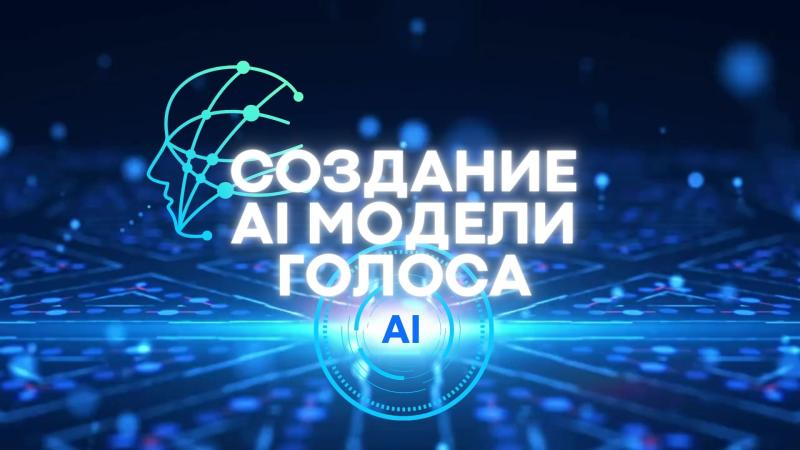 СОЗДАНИЕ AI МОДЕЛИ ГОЛОСА

AI